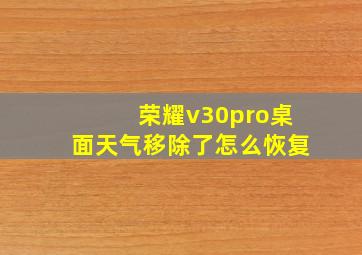 荣耀v30pro桌面天气移除了怎么恢复